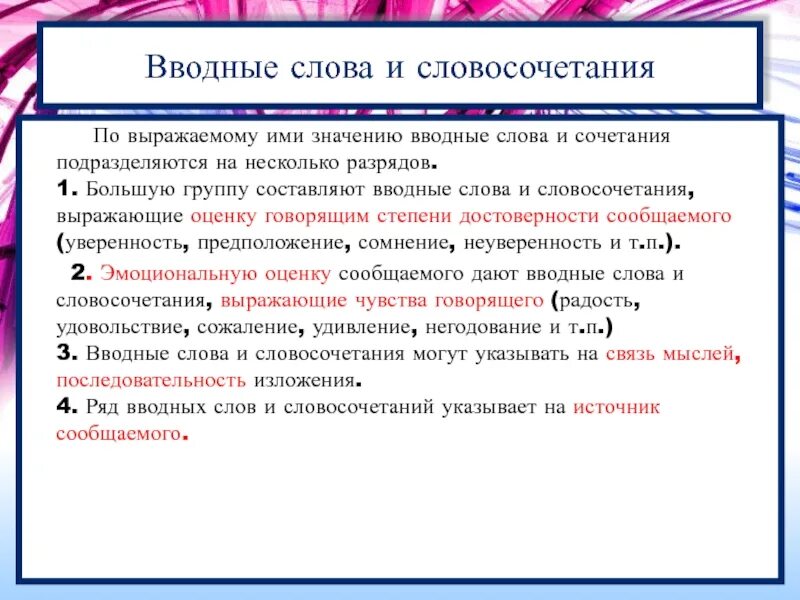 Вводные слова и словосочетания

По выражаемому ими значению вводные слова и сочетания подразделяются на несколько разрядов.
1. Большую группу составляют вводные слова и словосочетания, выражающие оценку говорящим степени достоверности сообщаемого (уверенность, предположение, сомнение, неуверенность и т.п.).
2. Эмоциональную оценку сообщаемого дают вводные слова и словосочетания, выражающие чувства говорящего (радость, удовольствие, сожаление, удивление, негодование и т.п.)
3. Вводные слова и словосочетания могут указывать на связь мыслей, последовательность изложения.
4. Ряд вводных слов и словосочетаний указывает на источник сообщаемого.